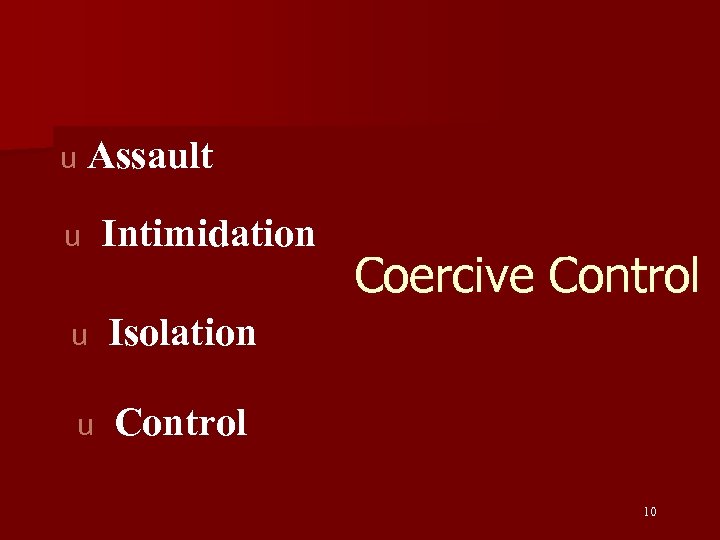 u Assault

u Intimidation

u Isolation

u Control

Coercive Control

10